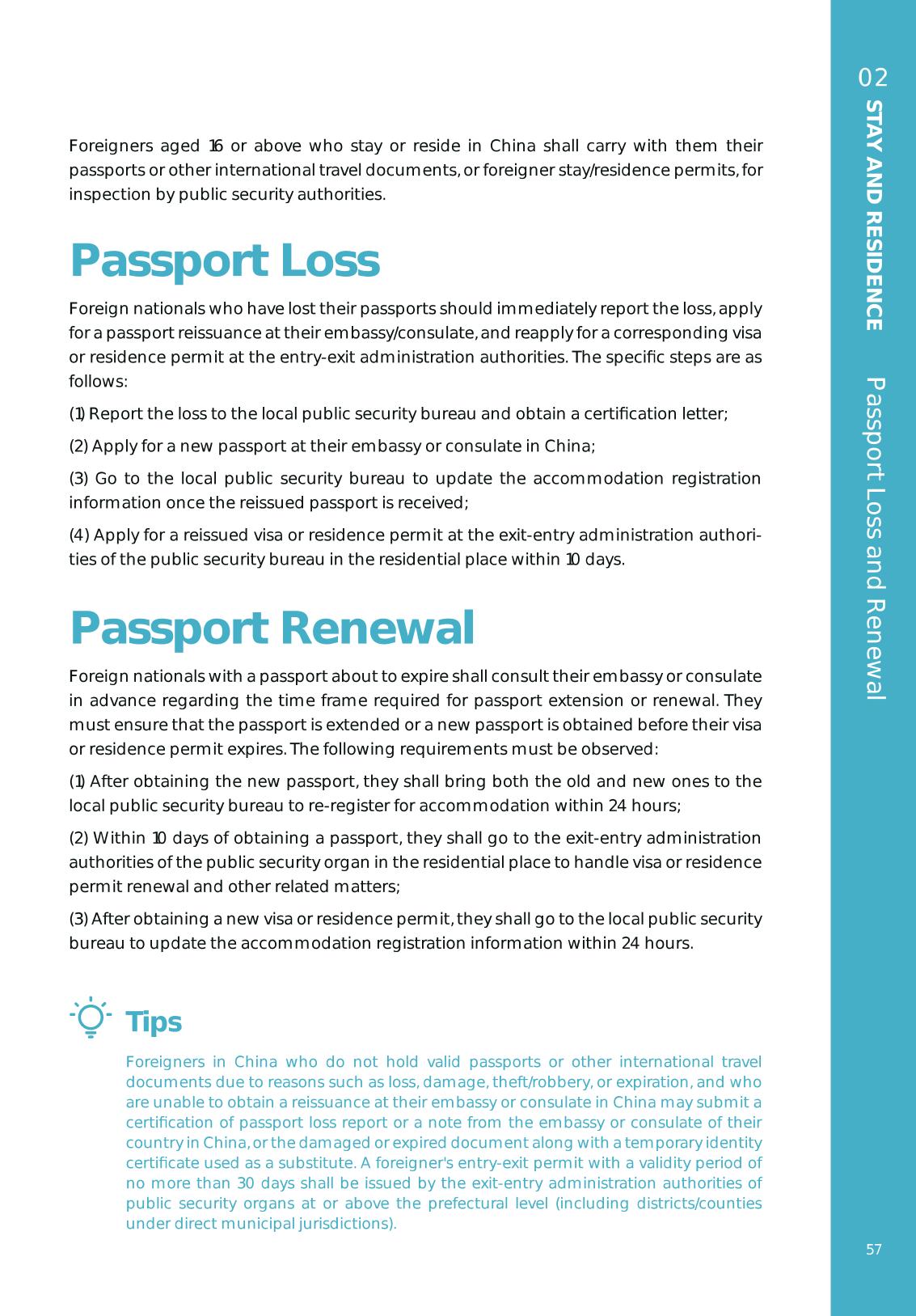 02
STAY AND RESIDENCE
Passport Loss and Renewal

Foreigners aged 16 or above who stay or reside in China shall carry with them their passports or other international travel documents, or foreigner stay/residence permits, for inspection by public security authorities.

Passport Loss

Foreign nationals who have lost their passports should immediately report the loss, apply for a passport reissuance at their embassy/consulate, and reapply for a corresponding visa or residence permit at the entry-exit administration authorities. The specific steps are as follows:

(1) Report the loss to the local public security bureau and obtain a certification letter;

(2) Apply for a new passport at their embassy or consulate in China;

(3) Go to the local public security bureau to update the accommodation registration information once the reissued passport is received;

(4) Apply for a reissued visa or residence permit at the exit-entry administration authorities of the public security bureau in the residential place within 10 days.

Passport Renewal

Foreign nationals with a passport about to expire shall consult their embassy or consulate in advance regarding the time frame required for passport extension or renewal. They must ensure that the passport is extended or a new passport is obtained before their visa or residence permit expires. The following requirements must be observed:

(1) After obtaining the new passport, they shall bring both the old and new ones to the local public security bureau to re-register for accommodation within 24 hours;

(2) Within 10 days of obtaining a passport, they shall go to the exit-entry administration authorities of the public security organ in the residential place to handle visa or residence permit renewal and other related matters;

(3) After obtaining a new visa or residence permit, they shall go to the local public security bureau to update the accommodation registration information within 24 hours.

Tips

Foreigners in China who do not hold valid passports or other international travel documents due to reasons such as loss, damage, theft/robbery, or expiration, and who are unable to obtain a reissuance at their embassy or consulate in China may submit a certification of passport loss report or a note from the embassy or consulate of their country in China, or the damaged or expired document along with a temporary identity certificate used as a substitute. A foreigner's entry-exit permit with a validity period of no more than 30 days shall be issued by the exit-entry administration authorities of public security organs at or above the prefectural level (including districts/counties under direct municipal jurisdictions).

57